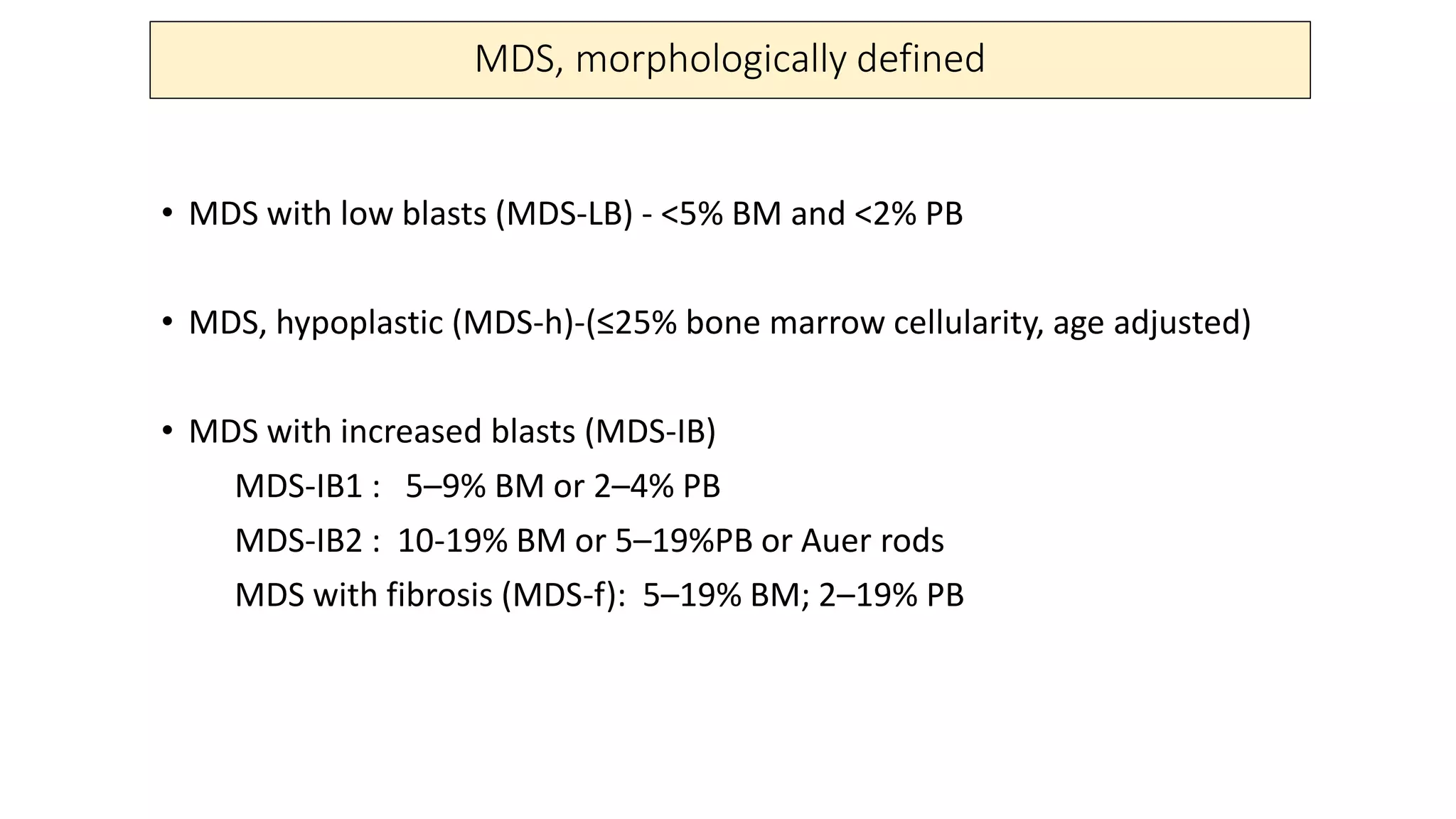 MDS, morphologically defined

• MDS with low blasts (MDS-LB) - <5% BM and <2% PB

• MDS, hypoplastic (MDS-h)-(≤25% bone marrow cellularity, age adjusted)

• MDS with increased blasts (MDS-IB)

MDS-IB1 : 5–9% BM or 2–4% PB

MDS-IB2 : 10-19% BM or 5–19%PB or Auer rods

MDS with fibrosis (MDS-f): 5–19% BM; 2–19% PB